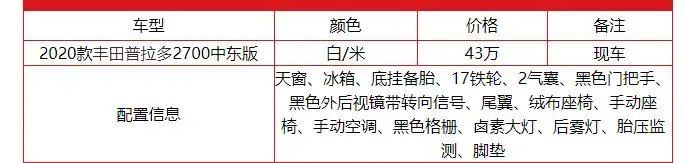 | 车型 | 颜色 | 价格 | 备注 |
|---|---|---|---|
| 2020款丰田普拉多2700中东版 | 白/米 | 43万 | 现车 |
| 配置信息 | 天窗、冰箱、底挂备胎、17铁轮、2气囊、黑色门把手、黑色外后视镜带转向信号、尾翼、绒布座椅、手动座椅、手动空调、黑色格栅、卤素大灯、后雾灯、胎压监测、脚垫 | | |